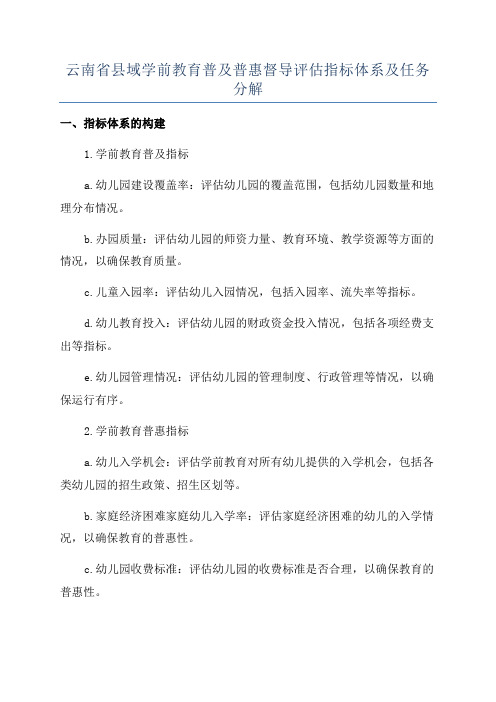 云南省县域学前教育普及普惠督导评估指标体系及任务分解

一、指标体系的构建

1.学前教育普及指标

a.幼儿园建设覆盖率：评估幼儿园的覆盖范围，包括幼儿园数量和地理分布情况。

b.办园质量：评估幼儿园的师资力量、教育环境、教学资源等方面的情况，以确保教育质量。

c.儿童入园率：评估幼儿入园情况，包括入园率、流失率等指标。

d.幼儿教育投入：评估幼儿园的财政资金投入情况，包括各项经费支出等指标。

e.幼儿园管理情况：评估幼儿园的管理制度、行政管理等情况，以确保运行有序。

2.学前教育普惠指标

a.幼儿入学机会：评估学前教育对所有幼儿提供的入学机会，包括各类幼儿园的招生政策、招生区划等。

b.家庭经济困难家庭幼儿入学率：评估家庭经济困难的幼儿的入学情况，以确保教育的普惠性。

c.幼儿园收费标准：评估幼儿园的收费标准是否合理，以确保教育的普惠性。